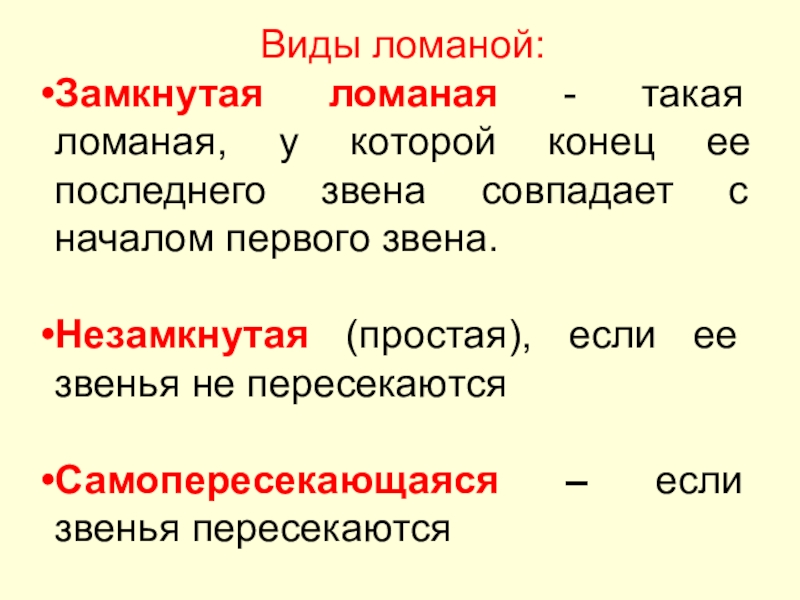 Виды ломаной:

• Замкнутая ломаная - такая ломаная, у которой конец ее последнего звена совпадает с началом первого звена.

• Незамкнутая (простая), если ее звенья не пересекаются

• Самопересекающаяся – если звенья пересекаются